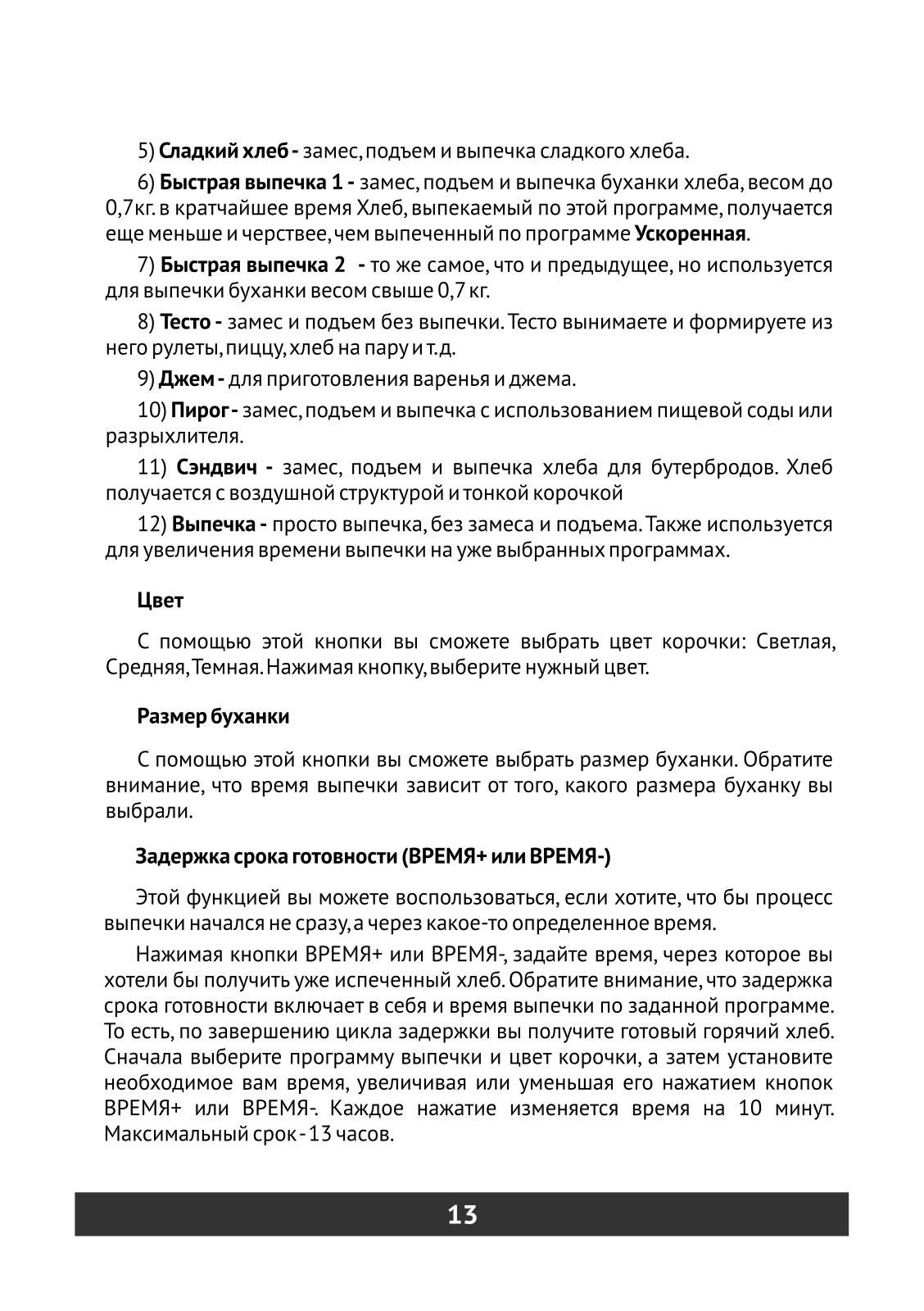 5) Сладкий хлеб - замес, подъем и выпечка сладкого хлеба.

6) Быстрая выпечка 1 - замес, подъем и выпечка буханки хлеба, весом до 0,7кг. в кратчайшее время Хлеб, выпекаемый по этой программе, получается еще меньше и черствее, чем выпеченный по программе Ускоренная.

7) Быстрая выпечка 2 - то же самое, что и предыдущее, но используется для выпечки буханки весом свыше 0,7 кг.

8) Тесто - замес и подъем без выпечки. Тесто вынимаете и формируете из него рулеты, пиццу, хлеб на пару и т.д.

9) Джем - для приготовления варенья и джема.

10) Пирог - замес, подъем и выпечка с использованием пищевой соды или разрыхлителя.

11) Сэндвич - замес, подъем и выпечка хлеба для бутербродов. Хлеб получается с воздушной структурой и тонкой корочкой

12) Выпечка - просто выпечка, без замеса и подъема. Также используется для увеличения времени выпечки на уже выбранных программах.

Цвет

С помощью этой кнопки вы сможете выбрать цвет корочки: Светлая, Средняя, Темная. Нажимая кнопку, выберите нужный цвет.

Размер буханки

С помощью этой кнопки вы сможете выбрать размер буханки. Обратите внимание, что время выпечки зависит от того, какого размера буханку вы выбрали.

Задержка срока готовности (ВРЕМЯ+ или ВРЕМЯ-)

Этой функцией вы можете воспользоваться, если хотите, что бы процесс выпечки начался не сразу, а через какое-то определенное время.

Нажимая кнопки ВРЕМЯ+ или ВРЕМЯ-, задайте время, через которое вы хотели бы получить уже испеченный хлеб. Обратите внимание, что задержка срока готовности включает в себя и время выпечки по заданной программе. То есть, по завершению цикла задержки вы получите готовый горячий хлеб. Сначала выберите программу выпечки и цвет корочки, а затем установите необходимое вам время, увеличивая или уменьшая его нажатием кнопок ВРЕМЯ+ или ВРЕМЯ-. Каждое нажатие изменяется время на 10 минут. Максимальный срок - 13 часов.

13